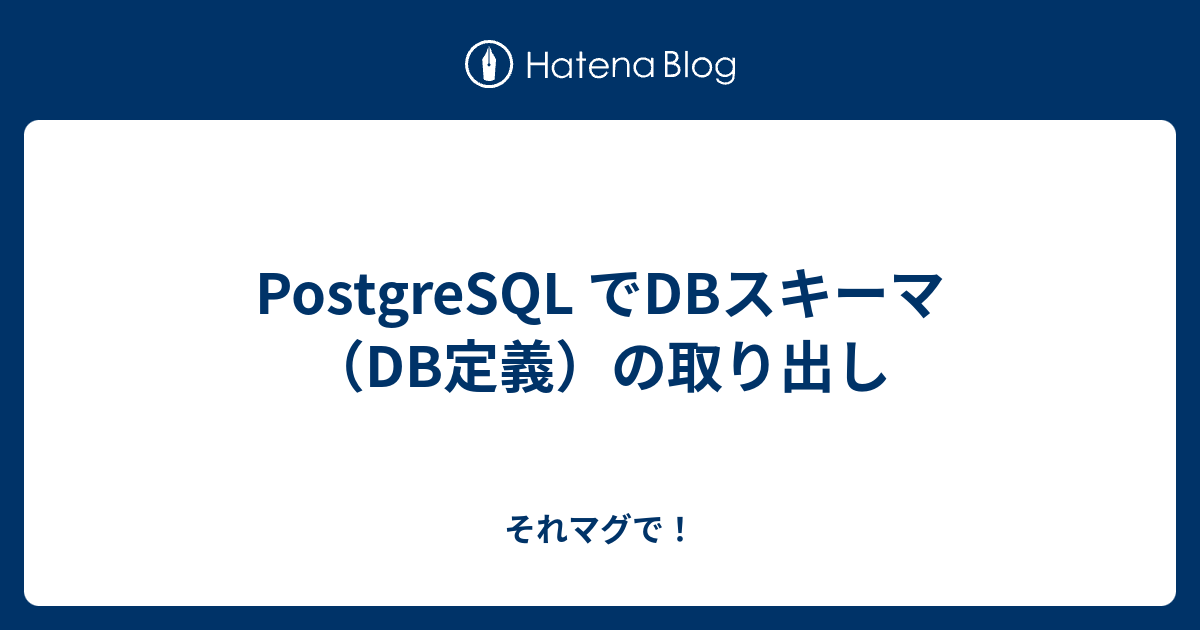 Hatena Blog

PostgreSQL でDBスキーマ（DB定義）の取り出し

それマグで！